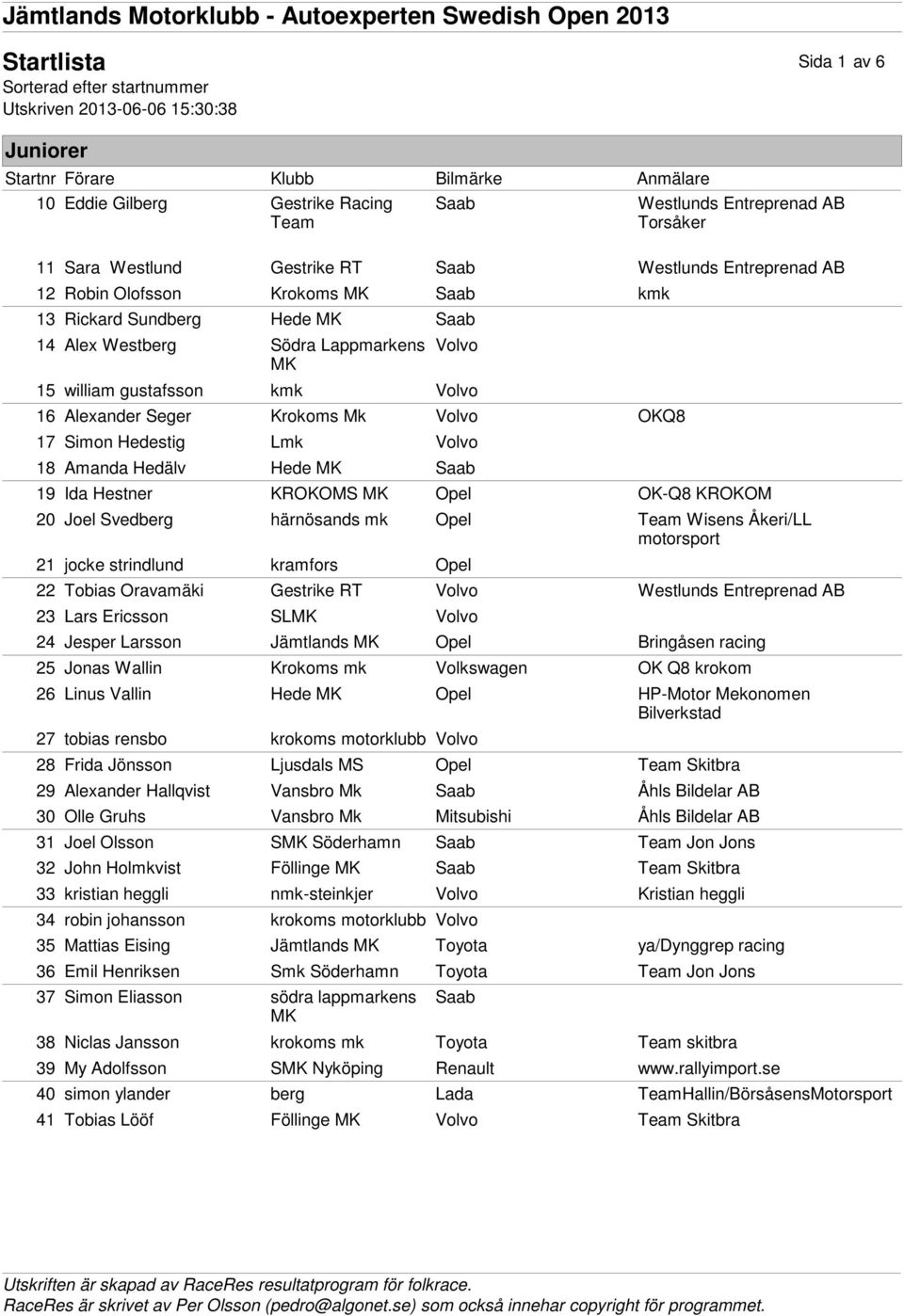 Jämtlands Motorklubb - Autoexperten Swedish Open 2013

Startlista

Sida 1 av 6

Sorterad efter startnummer
Utskriven 2013-06-06 15:30:38

Juniorer

| Startnr | Förare | Klubb | Bilmärke | Anmälare |
|---|---|---|---|---|
| 10 | Eddie Gilberg | Gestrike Racing Team | Saab | Westlunds Entreprenad AB Torsåker |
| 11 | Sara Westlund | Gestrike RT | Saab | Westlunds Entreprenad AB |
| 12 | Robin Olofsson | Krokoms MK | Saab | kmk |
| 13 | Rickard Sundberg | Hede MK | Saab | |
| 14 | Alex Westberg | Södra Lappmarkens MK | Volvo | |
| 15 | william gustafsson | kmk | Volvo | |
| 16 | Alexander Seger | Krokoms Mk | Volvo | OKQ8 |
| 17 | Simon Hedestig | Lmk | Volvo | |
| 18 | Amanda Hedälv | Hede MK | Saab | |
| 19 | Ida Hestner | KROKOMS MK | Opel | OK-Q8 KROKOM |
| 20 | Joel Svedberg | härnösands mk | Opel | Team Wisens Åkeri/LL motorsport |
| 21 | jocke strindlund | kramfors | Opel | |
| 22 | Tobias Oravamäki | Gestrike RT | Volvo | Westlunds Entreprenad AB |
| 23 | Lars Ericsson | SLMK | Volvo | |
| 24 | Jesper Larsson | Jämtlands MK | Opel | Bringåsen racing |
| 25 | Jonas Wallin | Krokoms mk | Volkswagen | OK Q8 krokom |
| 26 | Linus Vallin | Hede MK | Opel | HP-Motor Mekonomen Bilverkstad |
| 27 | tobias rensbo | krokoms motorklubb | Volvo | |
| 28 | Frida Jönsson | Ljusdals MS | Opel | Team Skitbra |
| 29 | Alexander Hallqvist | Vansbro Mk | Saab | Åhls Bildelar AB |
| 30 | Olle Gruhs | Vansbro Mk | Mitsubishi | Åhls Bildelar AB |
| 31 | Joel Olsson | SMK Söderhamn | Saab | Team Jon Jons |
| 32 | John Holmkvist | Föllinge MK | Saab | Team Skitbra |
| 33 | kristian heggli | nmk-steinkjer | Volvo | Kristian heggli |
| 34 | robin johansson | krokoms motorklubb | Volvo | |
| 35 | Mattias Eising | Jämtlands MK | Toyota | ya/Dynggrep racing |
| 36 | Emil Henriksen | Smk Söderhamn | Toyota | Team Jon Jons |
| 37 | Simon Eliasson | södra lappmarkens MK | Saab | |
| 38 | Niclas Jansson | krokoms mk | Toyota | Team skitbra |
| 39 | My Adolfsson | SMK Nyköping | Renault | www.rallyimport.se |
| 40 | simon ylander | berg | Lada | TeamHallin/BörsåsensMotorsport |
| 41 | Tobias Lööf | Föllinge MK | Volvo | Team Skitbra |

Utskriften är skapad av RaceRes resultatprogram för folkrace.
RaceRes är skrivet av Per Olsson (pedro@algonet.se) som också innehar copyright för programmet.